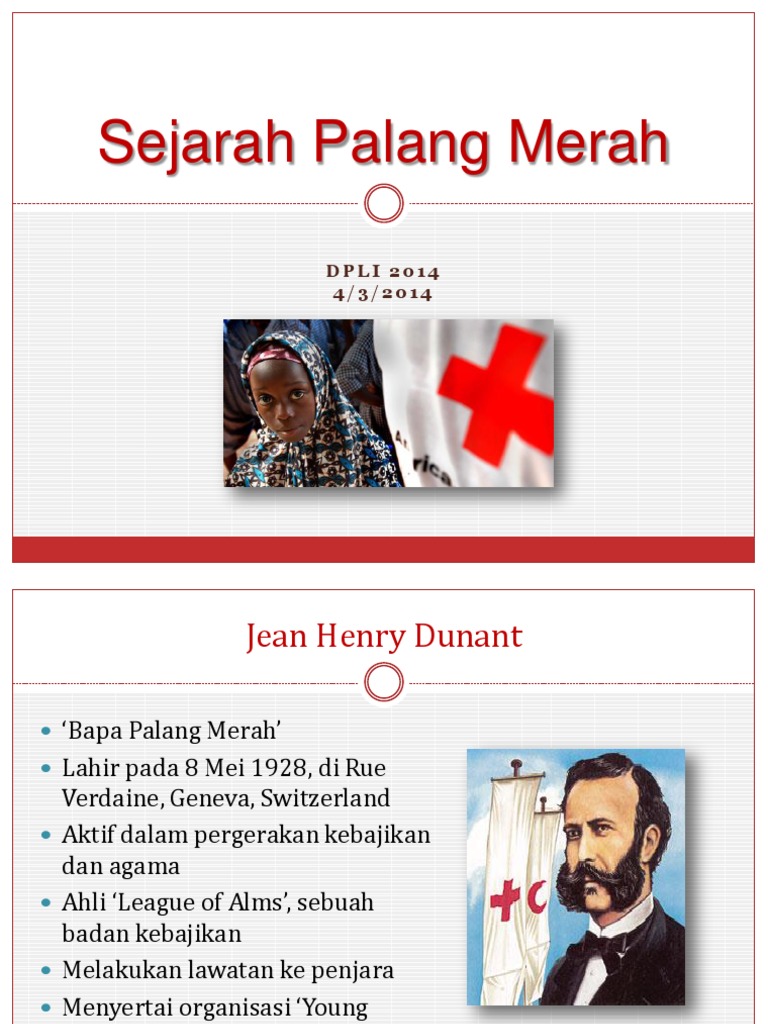 Sejarah Palang Merah

DPLI 2014
4/3/2014

Jean Henry Dunant

- ‘Bapa Palang Merah’
- Lahir pada 8 Mei 1928, di Rue Verdaine, Geneva, Switzerland
- Aktif dalam pergerakan kebajikan dan agama
- Ahli ‘League of Alms’, sebuah badan kebajikan
- Melakukan lawatan ke penjara
- Menyertai organisasi ‘Young